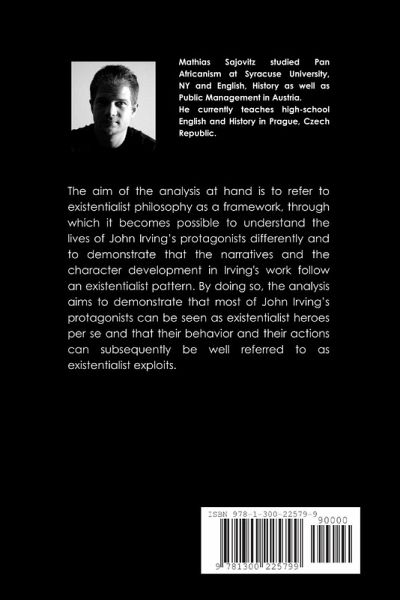 Mathias Sajovitz studied Pan Africanism at Syracuse University, NY and English, History as well as Public Management in Austria.
He currently teaches high-school English and History in Prague, Czech Republic.

The aim of the analysis at hand is to refer to existentialist philosophy as a framework, through which it becomes possible to understand the lives of John Irving's protagonists differently and to demonstrate that the narratives and the character development in Irving's work follow an existentialist pattern. By doing so, the analysis aims to demonstrate that most of John Irving's protagonists can be seen as existentialist heroes per se and that their behavior and their actions can subsequently be well referred to as existentialist exploits.

ISBN 978-1-300-22579-9
90000
9 781300 225799